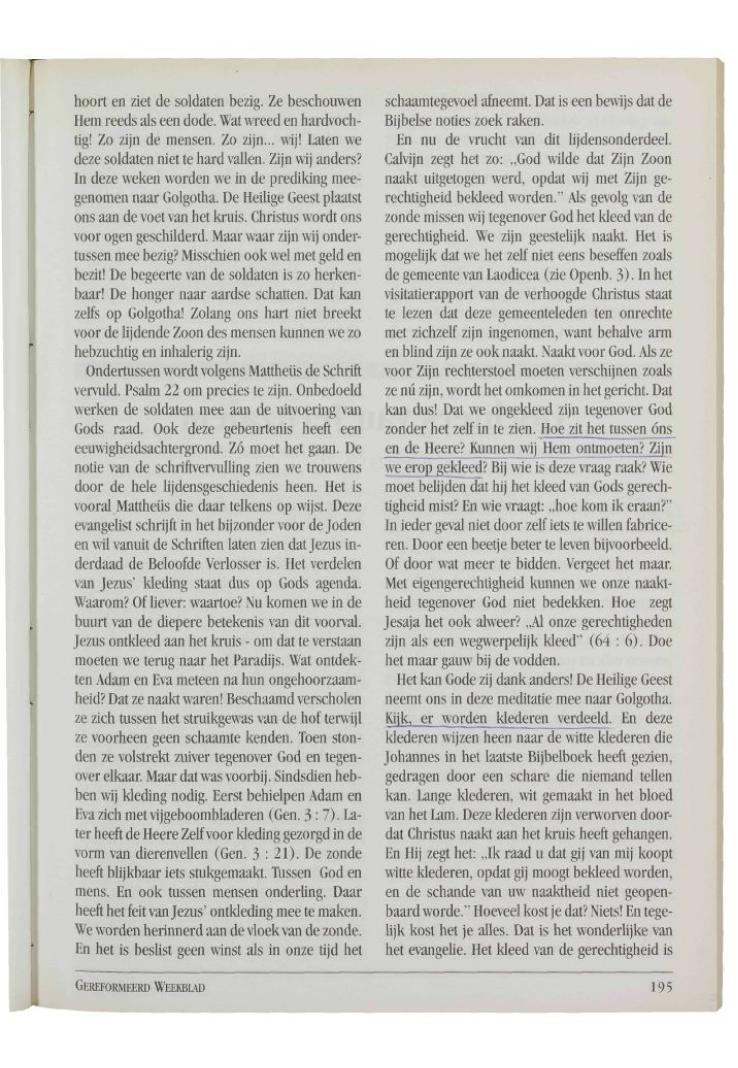 hoort en ziet de soldaten bezig. Ze beschouwen Hem reeds als een dode. Wat wreed en hardvochtig! Zo zijn de mensen. Zo zijn... wij! Laten we deze soldaten niet te hard vallen. Zijn wij anders? In deze weken worden we in de prediking meegenomen naar Golgotha. De Heilige Geest plaatst ons aan de voet van het kruis. Christus wordt ons voor ogen geschilderd. Maar waar zijn wij ondertussen mee bezig? Misschien ook wel met geld en bezit! De begeerte van de soldaten is zo herkenbaar! De honger naar aardse schatten. Dat kan zelfs op Golgotha! Zolang ons hart niet breekt voor de lijdende Zoon des mensen kunnen we zo hebzuchtig en inhalerig zijn.

Ondertussen wordt volgens Mattheüs de Schrift vervuld. Psalm 22 om precies te zijn. Onbedoeld werken de soldaten mee aan de uitvoering van Gods raad. Ook deze gebeurtenis heeft een eeuwigheidsachtergrond. Zó moet het gaan. De notie van de schriftvervulling zien we trouwens door de hele lijdensgeschiedenis heen. Het is vooral Mattheüs die daar telkens op wijst. Deze evangelist schrijft in het bijzonder voor de Joden en wil vanuit de Schriften laten zien dat Jezus inderdaad de Beloofde Verlosser is. Het verdelen van Jezus' kleding staat dus op Gods agenda. Waarom? Of liever: waartoe? Nu komen we in de buurt van de diepere betekenis van dit voorval. Jezus ontkleed aan het kruis - om dat te verstaan moeten we terug naar het Paradijs. Wat ontdekten Adam en Eva meteen na hun ongehoorzaamheid? Dat ze naakt waren! Beschaamd verscholen ze zich tussen het struikgewas van de hof terwijl ze voorheen geen schaamte kenden. Toen stonden ze volstrekt zuiver tegenover God en tegenover elkaar. Maar dat was voorbij. Sindsdien hebben wij kleding nodig. Eerst behielpen Adam en Eva zich met vijgeboombladeren (Gen. 3 : 7). Later heeft de Heere Zelf voor kleding gezorgd in de vorm van dierenvellen (Gen. 3 : 21). De zonde heeft blijkbaar iets stukgemaakt. Tussen God en mens. En ook tussen mensen onderling. Daar heeft het feit van Jezus' ontkleding mee te maken. We worden herinnerd aan de vloek van de zonde. En het is beslist geen winst als in onze tijd het schaamtegevoel afneemt. Dat is een bewijs dat de Bijbelse noties zoek raken.

En nu de vrucht van dit lijdensonderdeel. Calvijn zegt het zo: „God wilde dat Zijn Zoon naakt uitgetogen werd, opdat wij met Zijn gerechtigheid bekleed worden." Als gevolg van de zonde missen wij tegenover God het kleed van de gerechtigheid. We zijn geestelijk naakt. Het is mogelijk dat we het zelf niet eens beseffen zoals de gemeente van Laodicea (zie Openb. 3). In het visitatierapport van de verhoogde Christus staat te lezen dat deze gemeenteleden ten onrechte met zichzelf zijn ingenomen, want behalve arm en blind zijn ze ook naakt. Naakt voor God. Als ze voor Zijn rechterstoel moeten verschijnen zoals ze nú zijn, wordt het omkomen in het gericht. Dat kan dus! Dat we ongekleed zijn tegenover God zonder het zelf in te zien. Hoe zit het tussen óns en de Heere? Kunnen wij Hem ontmoeten? Zijn we erop gekleed? Bij wie is deze vraag raak? Wie moet belijden dat hij het kleed van Gods gerechtigheid mist? En wie vraagt: „hoe kom ik eraan?" In ieder geval niet door zelf iets te willen fabriceren. Door een beetje beter te leven bijvoorbeeld. Of door wat meer te bidden. Vergeet het maar. Met eigengerechtigheid kunnen we onze naaktheid tegenover God niet bedekken. Hoe zegt Jesaja het ook alweer? „Al onze gerechtigheden zijn als een wegwerpelijk kleed" (64 : 6). Doe het maar gauw bij de vodden.

Het kan Gode zij dank anders! De Heilige Geest neemt ons in deze meditatie mee naar Golgotha. Kijk, er worden klederen verdeeld. En deze klederen wijzen heen naar de witte klederen die Johannes in het laatste Bijbelboek heeft gezien, gedragen door een schare die niemand tellen kan. Lange klederen, wit gemaakt in het bloed van het Lam. Deze klederen zijn verworven doordat Christus naakt aan het kruis heeft gehangen. En Hij zegt het: „Ik raad u dat gij van mij koopt witte klederen, opdat gij moogt bekleed worden, en de schande van uw naaktheid niet geopenbaard worde." Hoeveel kost je dat? Niets! En tegelijk kost het je alles. Dat is het wonderlijke van het evangelie. Het kleed van de gerechtigheid is

GEREFORMEERD WEEKBLAD

195